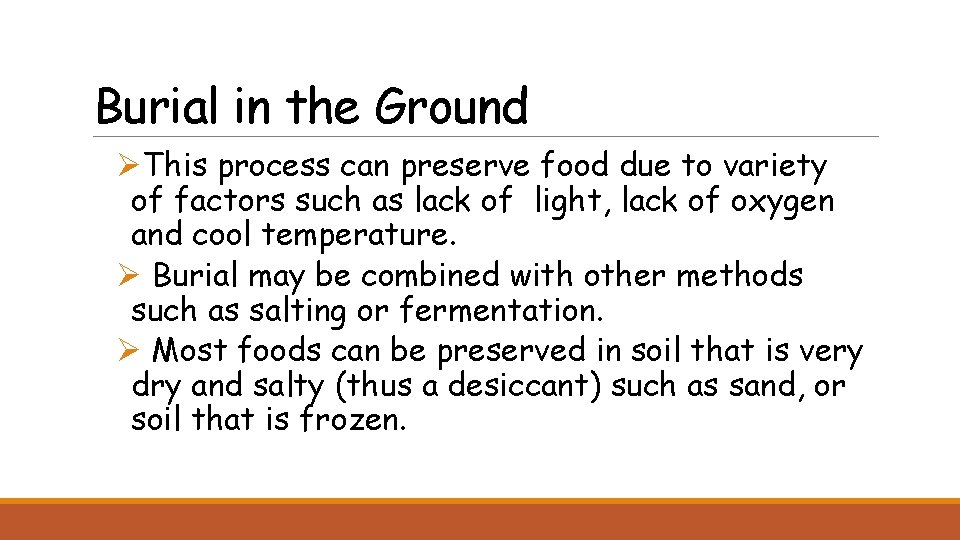 Burial in the Ground

➢This process can preserve food due to variety of factors such as lack of light, lack of oxygen and cool temperature.

➢ Burial may be combined with other methods such as salting or fermentation.

➢ Most foods can be preserved in soil that is very dry and salty (thus a desiccant) such as sand, or soil that is frozen.